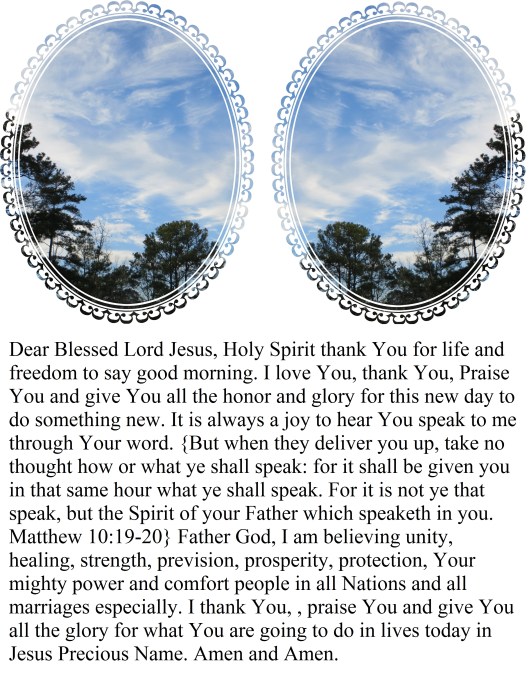 Dear Blessed Lord Jesus, Holy Spirit thank You for life and freedom to say good morning. I love You, thank You, Praise You and give You all the honor and glory for this new day to do something new. It is always a joy to hear You speak to me through Your word. {But when they deliver you up, take no thought how or what ye shall speak: for it shall be given you in that same hour what ye shall speak. For it is not ye that speak, but the Spirit of your Father which speaketh in you. Matthew 10:19-20} Father God, I am believing unity, healing, strength, prevision, prosperity, protection, Your mighty power and comfort people in all Nations and all marriages especially. I thank You, , praise You and give You all the glory for what You are going to do in lives today in Jesus Precious Name. Amen and Amen.